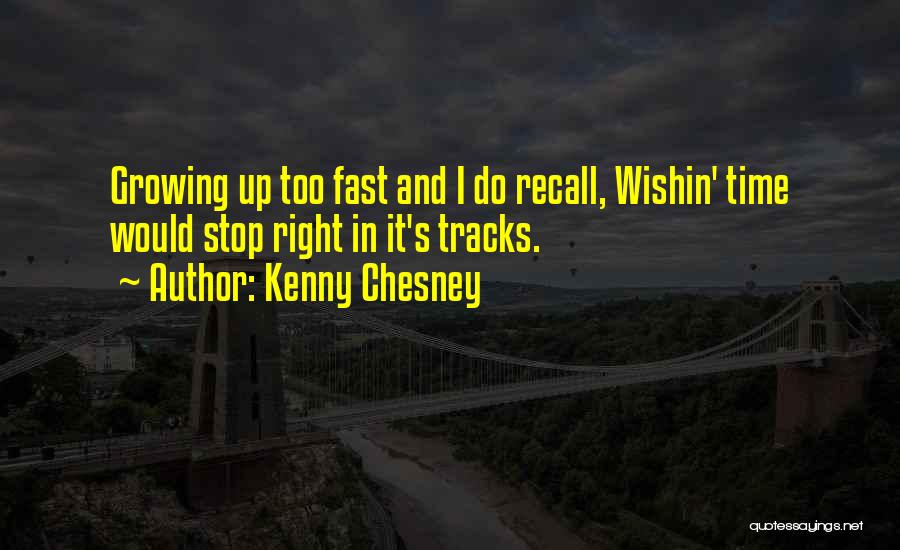 Growing up too fast and I do recall, Wishin' time would stop right in it's tracks.

~ Author: Kenny Chesney

quotessayings.net